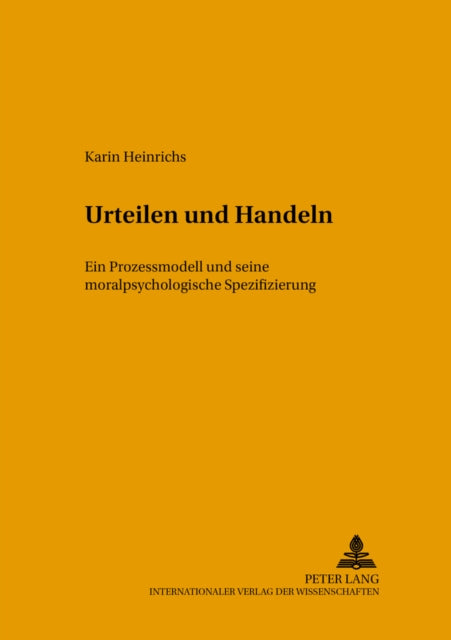 Karin Heinrichs

Urteilen und Handeln

Ein Prozessmodell und seine moralpsychologische Spezifizierung

PETER LANG
INTERNATIONALER VERLAG DER WISSENSCHAFTEN